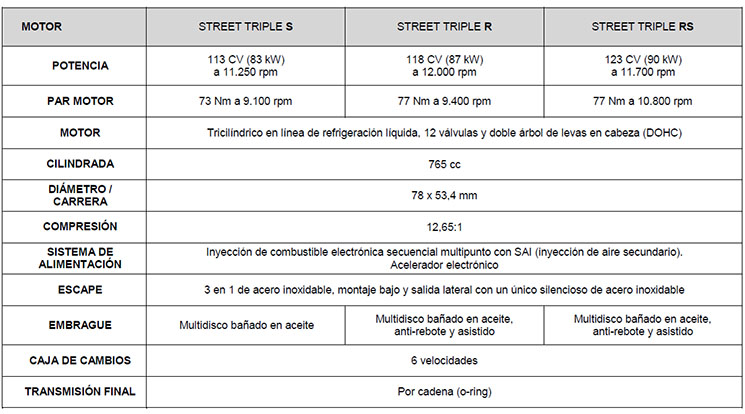 | MOTOR | STREET TRIPLE S | STREET TRIPLE R | STREET TRIPLE RS |
|---|---|---|---|
| POTENCIA | 113 CV (83 kW) a 11.250 rpm | 118 CV (87 kW) a 12.000 rpm | 123 CV (90 kW) a 11.700 rpm |
| PAR MOTOR | 73 Nm a 9.100 rpm | 77 Nm a 9.400 rpm | 77 Nm a 10.800 rpm |
| MOTOR | Tricilíndrico en línea de refrigeración líquida, 12 válvulas y doble árbol de levas en cabeza (DOHC) | | |
| CILINDRADA | 765 cc | | |
| DIÁMETRO / CARRERA | 78 x 53,4 mm | | |
| COMPRESIÓN | 12,65:1 | | |
| SISTEMA DE ALIMENTACIÓN | Inyección de combustible electrónica secuencial multipunto con SAI (inyección de aire secundario). Acelerador electrónico | | |
| ESCAPE | 3 en 1 de acero inoxidable, montaje bajo y salida lateral con un único silencioso de acero inoxidable | | |
| EMBRAGUE | Multidisco bañado en aceite | Multidisco bañado en aceite, anti-rebote y asistido | Multidisco bañado en aceite, anti-rebote y asistido |
| CAJA DE CAMBIOS | 6 velocidades | | |
| TRANSMISIÓN FINAL | Por cadena (o-ring) | | |